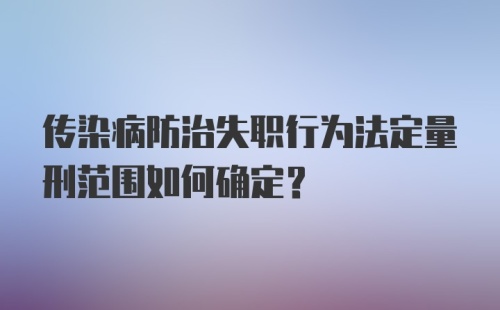 传染病防治失职行为法定量刑范围如何确定？